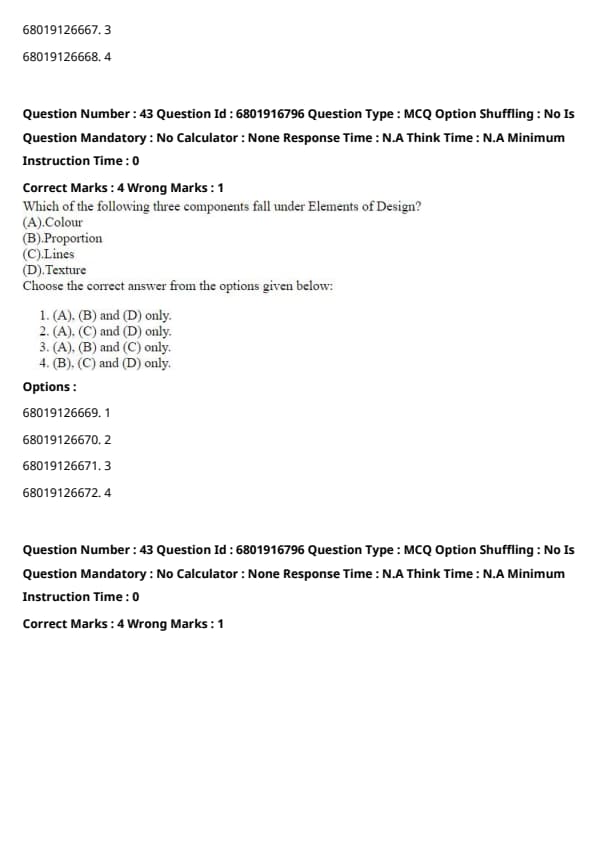 68019126667. 3

68019126668. 4

Question Number : 43 Question Id : 6801916796 Question Type : MCQ Option Shuffling : No Is Question Mandatory : No Calculator : None Response Time : N.A Think Time : N.A Minimum Instruction Time : 0

Correct Marks : 4 Wrong Marks : 1

Which of the following three components fall under Elements of Design?
(A).Colour
(B).Proportion
(C).Lines
(D).Texture
Choose the correct answer from the options given below:

1. (A), (B) and (D) only.
2. (A), (C) and (D) only.
3. (A), (B) and (C) only.
4. (B), (C) and (D) only.

Options :

68019126669. 1

68019126670. 2

68019126671. 3

68019126672. 4

Question Number : 43 Question Id : 6801916796 Question Type : MCQ Option Shuffling : No Is Question Mandatory : No Calculator : None Response Time : N.A Think Time : N.A Minimum Instruction Time : 0

Correct Marks : 4 Wrong Marks : 1